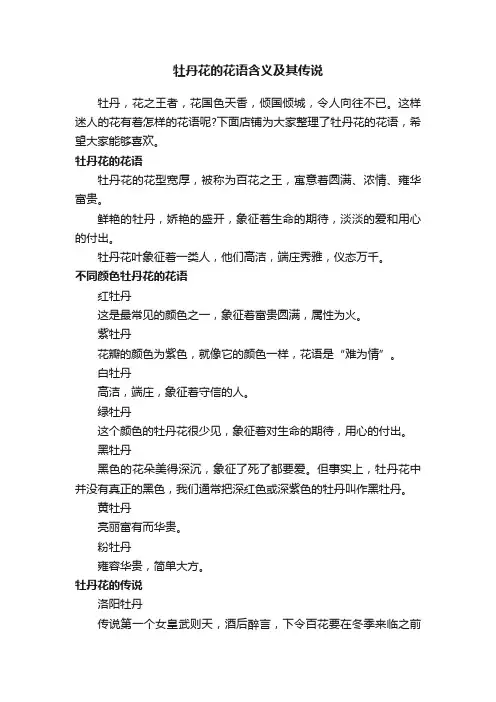 牡丹花的花语含义及其传说

牡丹，花之王者，花国色天香，倾国倾城，令人向往不已。这样迷人的花有着怎样的花语呢?下面店铺为大家整理了牡丹花的花语，希望大家能够喜欢。

牡丹花的花语

牡丹花的花型宽厚，被称为百花之王，寓意着圆满、浓情、雍华富贵。

鲜艳的牡丹，娇艳的盛开，象征着生命的期待，淡淡的爱和用心的付出。

牡丹花叶象征着一类人，他们高洁，端庄秀雅，仪态万千。

不同颜色牡丹花的花语

红牡丹

这是最常见的颜色之一，象征着富贵圆满，属性为火。

紫牡丹

花瓣的颜色为紫色，就像它的颜色一样，花语是“难为情”。

白牡丹

高洁，端庄，象征着守信的人。

绿牡丹

这个颜色的牡丹花很少见，象征着对生命的期待，用心的付出。

黑牡丹

黑色的花朵美得深沉，象征了死了都要爱。但事实上，牡丹花中并没有真正的黑色，我们通常把深红色或深紫色的牡丹叫作黑牡丹。

黄牡丹

亮丽富有而华贵。

粉牡丹

雍容华贵，简单大方。

牡丹花的传说

洛阳牡丹

传说第一个女皇武则天，酒后醉言，下令百花要在冬季来临之前